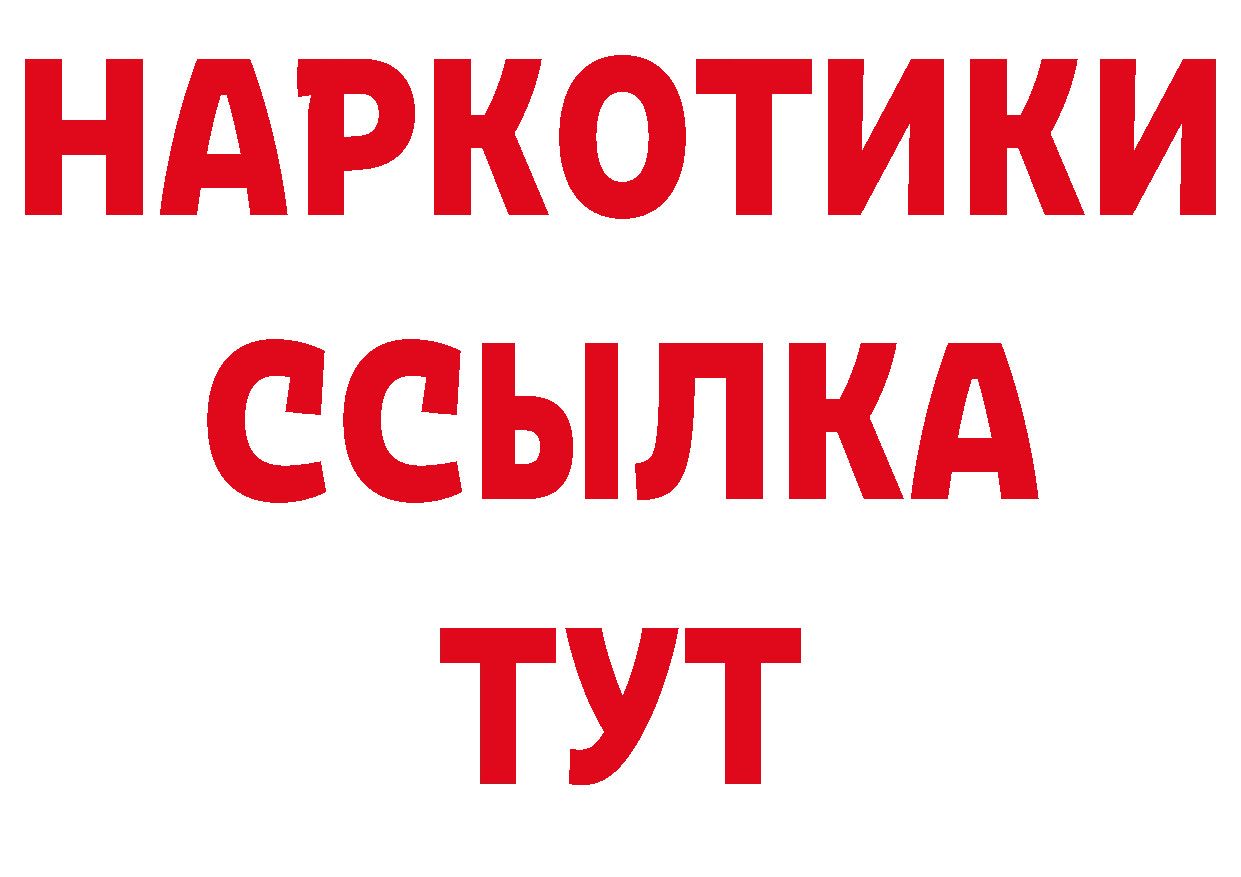 НАРКОТИКИ
ССЫЛКА
ТУТ